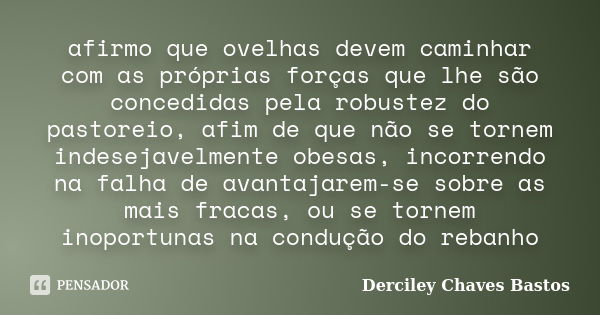 afirmo que ovelhas devem caminhar com as próprias forças que lhe são concedidas pela robustez do pastoreio, afim de que não se tornem indesejavelmente obesas, incorrendo na falha de avantajarem-se sobre as mais fracas, ou se tornem inoportunas na condução do rebanho

PENSADOR

Derciley Chaves Bastos